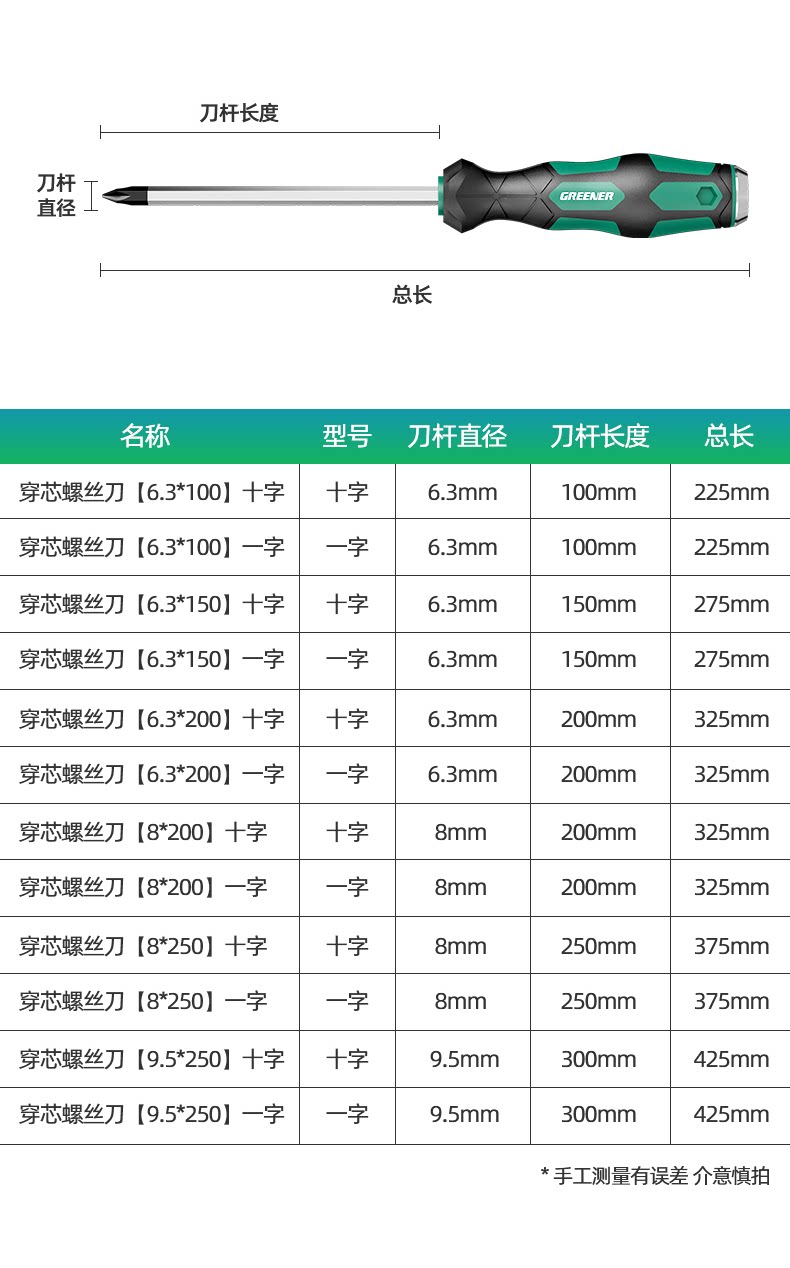 刀杆长度

刀杆直径

GREENER

总长

| 名称 | 型号 | 刀杆直径 | 刀杆长度 | 总长 |
|---|---|---|---|---|
| 穿芯螺丝刀【6.3*100】十字 | 十字 | 6.3mm | 100mm | 225mm |
| 穿芯螺丝刀【6.3*100】一字 | 一字 | 6.3mm | 100mm | 225mm |
| 穿芯螺丝刀【6.3*150】十字 | 十字 | 6.3mm | 150mm | 275mm |
| 穿芯螺丝刀【6.3*150】一字 | 一字 | 6.3mm | 150mm | 275mm |
| 穿芯螺丝刀【6.3*200】十字 | 十字 | 6.3mm | 200mm | 325mm |
| 穿芯螺丝刀【6.3*200】一字 | 一字 | 6.3mm | 200mm | 325mm |
| 穿芯螺丝刀【8*200】十字 | 十字 | 8mm | 200mm | 325mm |
| 穿芯螺丝刀【8*200】一字 | 一字 | 8mm | 200mm | 325mm |
| 穿芯螺丝刀【8*250】十字 | 十字 | 8mm | 250mm | 375mm |
| 穿芯螺丝刀【8*250】一字 | 一字 | 8mm | 250mm | 375mm |
| 穿芯螺丝刀【9.5*250】十字 | 十字 | 9.5mm | 300mm | 425mm |
| 穿芯螺丝刀【9.5*250】一字 | 一字 | 9.5mm | 300mm | 425mm |

* 手工测量有误差 介意慎拍